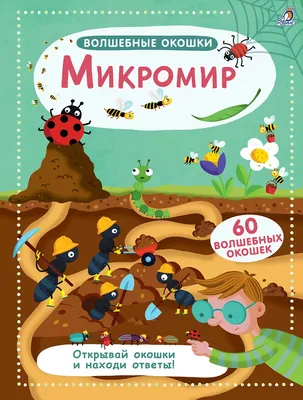 ВОЛШЕБНЫЕ ОКОШКИ

МИКРОМИР

60 ВОЛШЕБНЫХ ОКОШЕК

Открывай окошки и находи ответы!